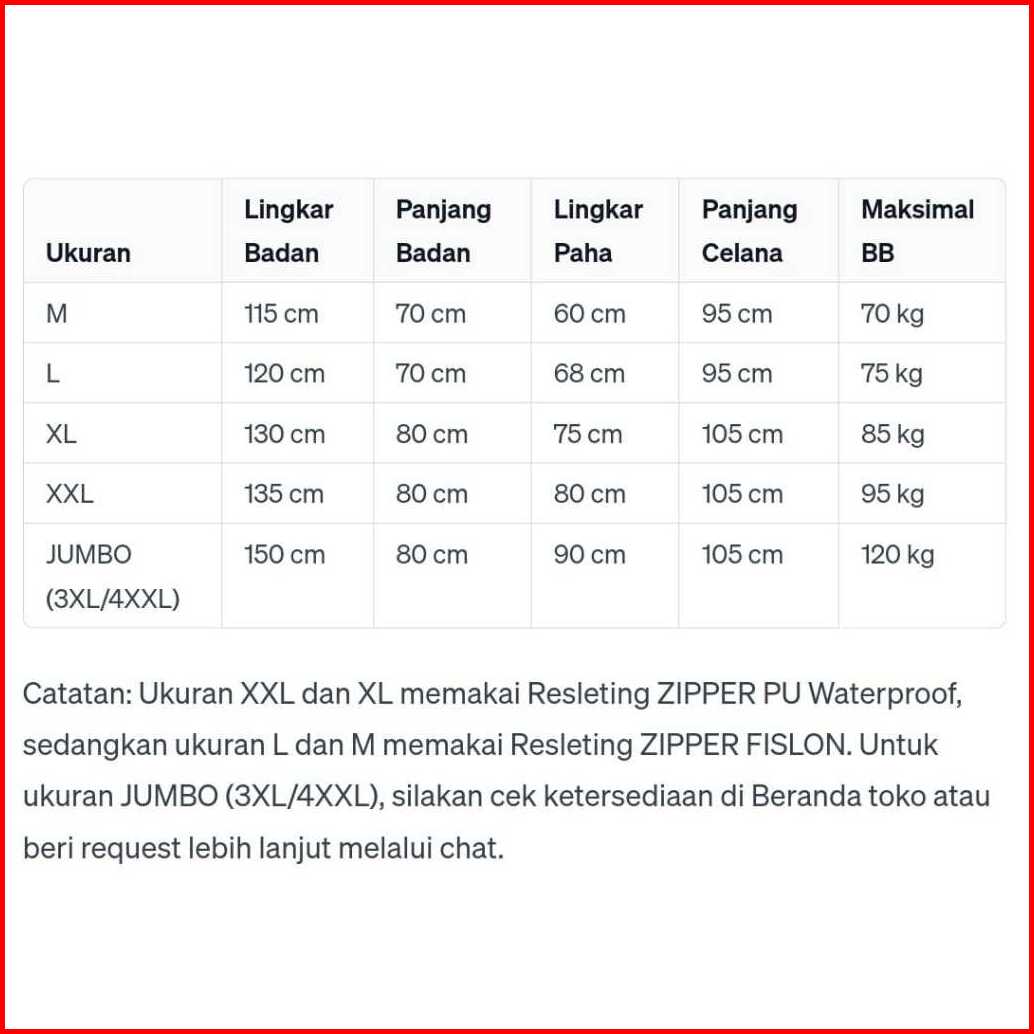 | Ukuran | Lingkar Badan | Panjang Badan | Lingkar Paha | Panjang Celana | Maksimal BB |
|---|---|---|---|---|---|
| M | 115 cm | 70 cm | 60 cm | 95 cm | 70 kg |
| L | 120 cm | 70 cm | 68 cm | 95 cm | 75 kg |
| XL | 130 cm | 80 cm | 75 cm | 105 cm | 85 kg |
| XXL | 135 cm | 80 cm | 80 cm | 105 cm | 95 kg |
| JUMBO (3XL/4XXL) | 150 cm | 80 cm | 90 cm | 105 cm | 120 kg |

Catatan: Ukuran XXL dan XL memakai Resleting ZIPPER PU Waterproof, sedangkan ukuran L dan M memakai Resleting ZIPPER FISLON. Untuk ukuran JUMBO (3XL/4XXL), silakan cek ketersediaan di Beranda toko atau beri request lebih lanjut melalui chat.